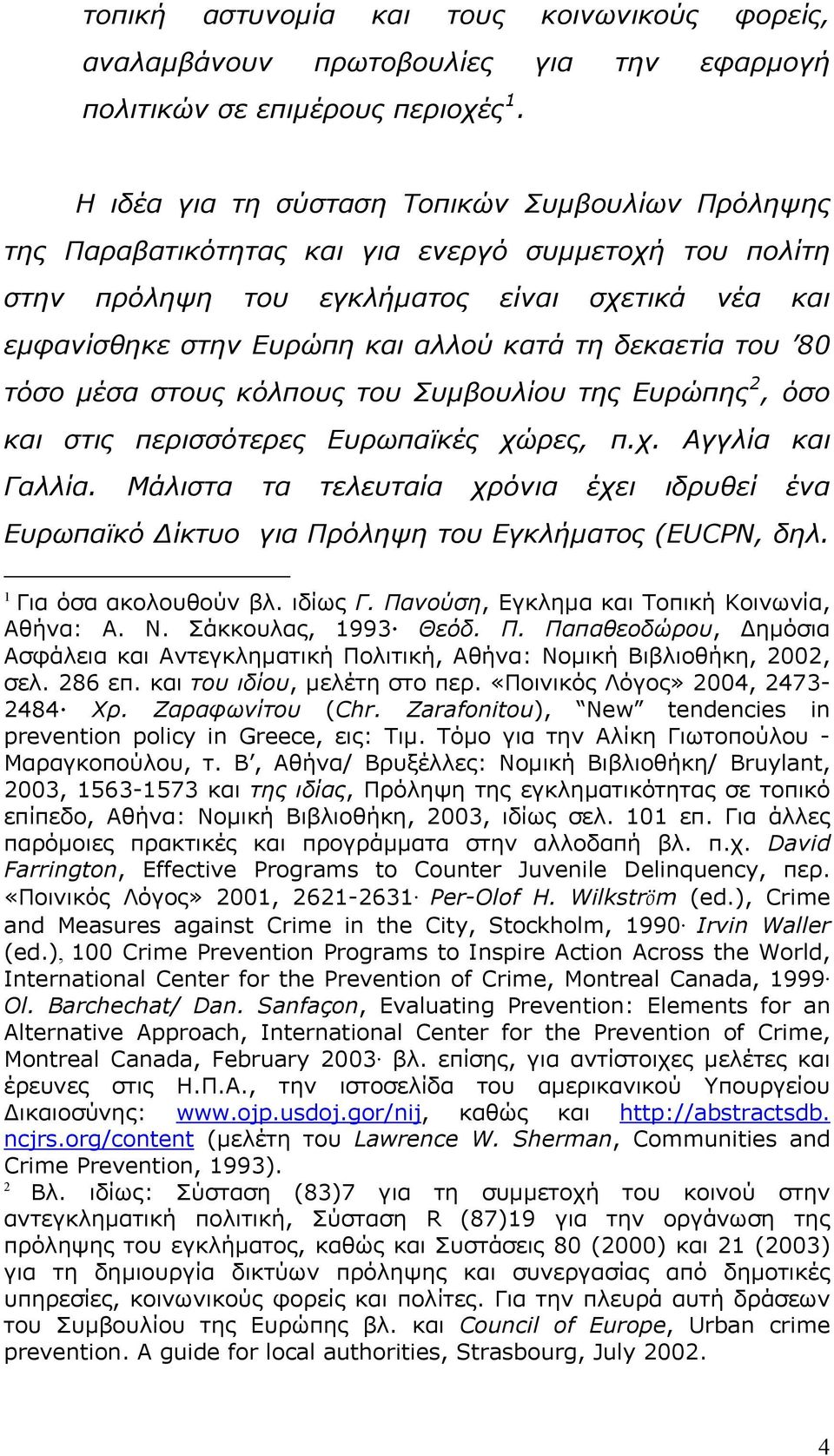 τοπική αστυνομία και τους κοινωνικούς φορείς, αναλαμβάνουν πρωτοβουλίες για την εφαρμογή πολιτικών σε επιμέρους περιοχές$^1$.

Η ιδέα για τη σύσταση Τοπικών Συμβουλίων Πρόληψης της Παραβατικότητας και για ενεργό συμμετοχή του πολίτη στην πρόληψη του εγκλήματος είναι σχετικά νέα και εμφανίσθηκε στην Ευρώπη και αλλού κατά τη δεκαετία του '80 τόσο μέσα στους κόλπους του Συμβουλίου της Ευρώπης$^2$, όσο και στις περισσότερες Ευρωπαϊκές χώρες, π.χ. Αγγλία και Γαλλία. Μάλιστα τα τελευταία χρόνια έχει ιδρυθεί ένα Ευρωπαϊκό Δίκτυο για Πρόληψη του Εγκλήματος (EUCPN, δηλ.

$^1$ Για όσα ακολουθούν βλ. ιδίως Γ. Πανούση, Εγκλημα και Τοπική Κοινωνία, Αθήνα: Α. Ν. Σάκκουλας, 1993· Θεόδ. Π. Παπαθεοδώρου, Δημόσια Ασφάλεια και Αντεγκληματική Πολιτική, Αθήνα: Νομική Βιβλιοθήκη, 2002, σελ. 286 επ. και του ιδίου, μελέτη στο περ. «Ποινικός Λόγος» 2004, 2473-2484· Χρ. Ζαραφωνίτου (Chr. Zarafonitou), "New" tendencies in prevention policy in Greece, εις: Τιμ. Τόμο για την Αλίκη Γιωτοπούλου - Μαραγκοπούλου, τ. Β', Αθήνα/ Βρυξέλλες: Νομική Βιβλιοθήκη/ Bruylant, 2003, 1563-1573 και της ιδίας, Πρόληψη της εγκληματικότητας σε τοπικό επίπεδο, Αθήνα: Νομική Βιβλιοθήκη, 2003, ιδίως σελ. 101 επ. Για άλλες παρόμοιες πρακτικές και προγράμματα στην αλλοδαπή βλ. π.χ. David Farrington, Effective Programs to Counter Juvenile Delinquency, περ. «Ποινικός Λόγος» 2001, 2621-2631· Per-Olof H. Wilkström (ed.), Crime and Measures against Crime in the City, Stockholm, 1990· Irvin Waller (ed.), 100 Crime Prevention Programs to Inspire Action Across the World, International Center for the Prevention of Crime, Montreal Canada, 1999· Ol. Barchechat/ Dan. Sanfaçon, Evaluating Prevention: Elements for an Alternative Approach, International Center for the Prevention of Crime, Montreal Canada, February 2003· βλ. επίσης, για αντίστοιχες μελέτες και έρευνες στις Η.Π.Α., την ιστοσελίδα του αμερικανικού Υπουργείου Δικαιοσύνης: www.ojp.usdoj.gor/nij, καθώς και http://abstractsdb.ncjrs.org/content (μελέτη του Lawrence W. Sherman, Communities and Crime Prevention, 1993).
$^2$ Βλ. ιδίως: Σύσταση (83)7 για τη συμμετοχή του κοινού στην αντεγκληματική πολιτική, Σύσταση R (87)19 για την οργάνωση της πρόληψης του εγκλήματος, καθώς και Συστάσεις 80 (2000) και 21 (2003) για τη δημιουργία δικτύων πρόληψης και συνεργασίας από δημοτικές υπηρεσίες, κοινωνικούς φορείς και πολίτες. Για την πλευρά αυτή δράσεων του Συμβουλίου της Ευρώπη βλ. και Council of Europe, Urban crime prevention. A guide for local authorities, Strasbourg, July 2002.

4